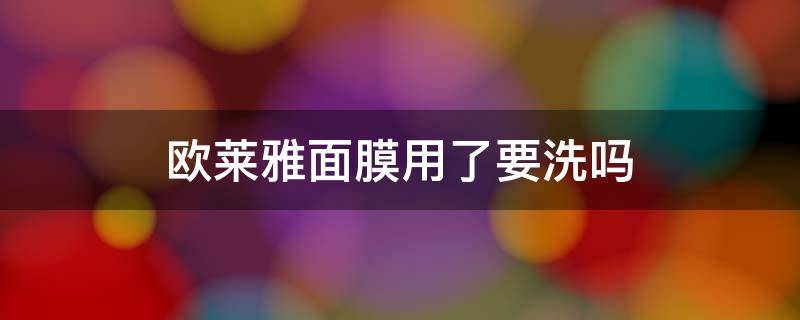 欧莱雅面膜用了要洗吗